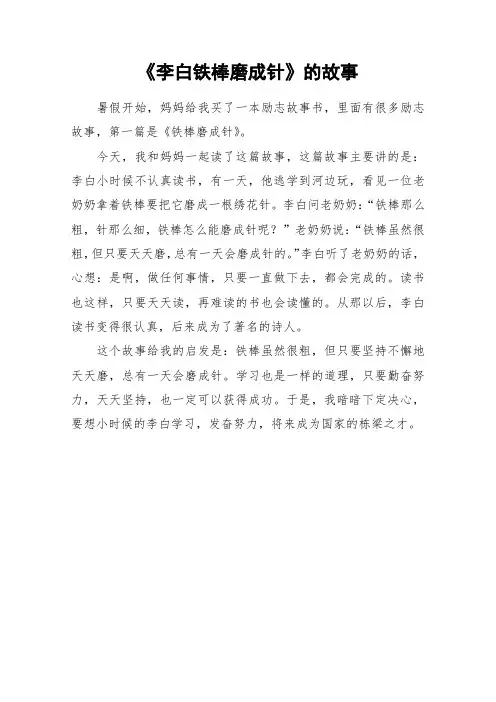 《李白铁棒磨成针》的故事

暑假开始，妈妈给我买了一本励志故事书，里面有很多励志故事，第一篇是《铁棒磨成针》。

今天，我和妈妈一起读了这篇故事，这篇故事主要讲的是：李白小时候不认真读书，有一天，他逃学到河边玩，看见一位老奶奶拿着铁棒要把它磨成一根绣花针。李白问老奶奶：“铁棒那么粗，针那么细，铁棒怎么能磨成针呢？”老奶奶说：“铁棒虽然很粗，但只要天天磨，总有一天会磨成针的。”李白听了老奶奶的话，心想：是啊，做任何事情，只要一直做下去，都会完成的。读书也这样，只要天天读，再难读的书也会读懂的。从那以后，李白读书变得很认真，后来成为了著名的诗人。

这个故事给我的启发是：铁棒虽然很粗，但只要坚持不懈地天天磨，总有一天会磨成针。学习也是一样的道理，只要勤奋努力，天天坚持，也一定可以获得成功。于是，我暗暗下定决心，要想小时候的李白学习，发奋努力，将来成为国家的栋梁之才。